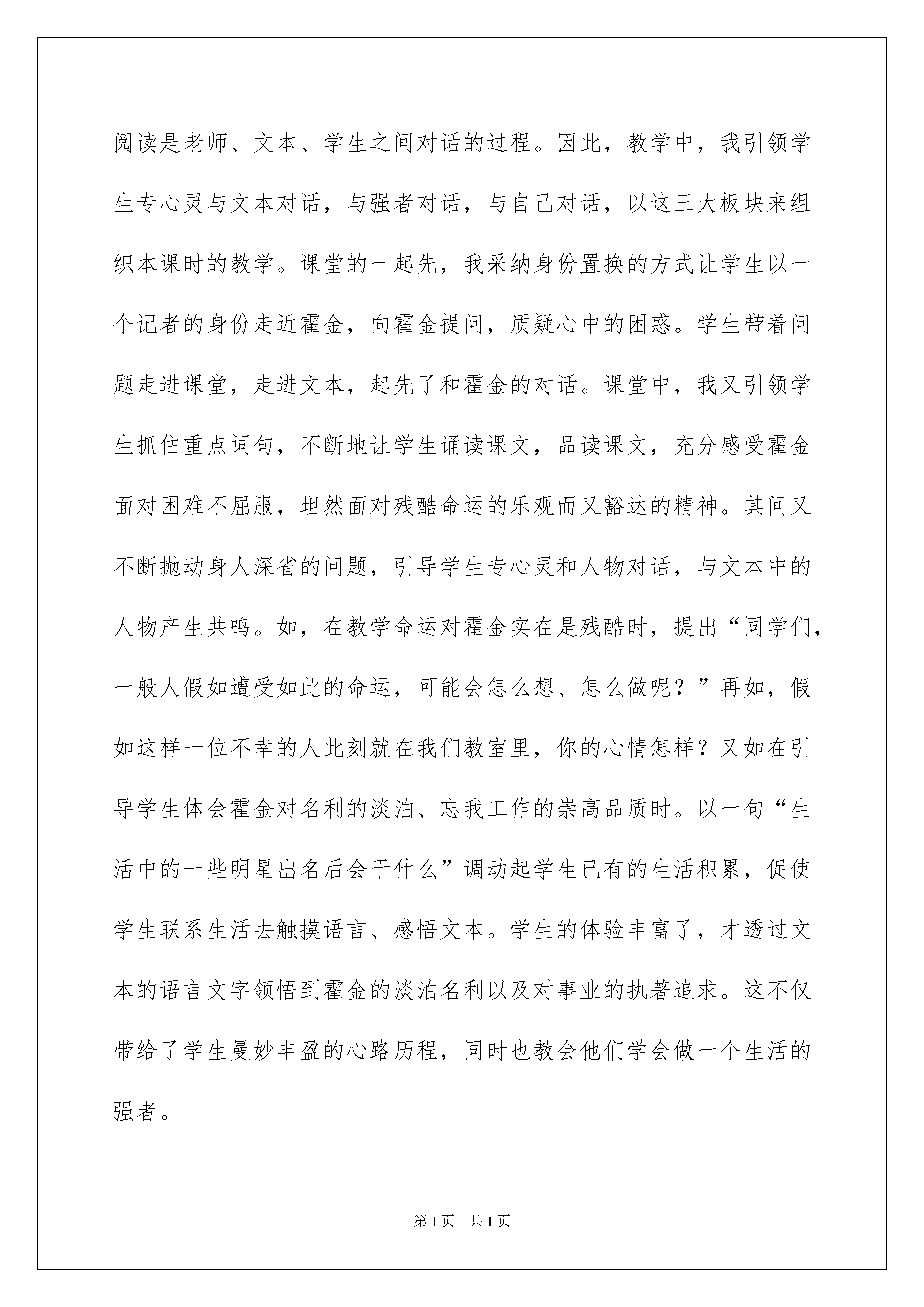 阅读是老师、文本、学生之间对话的过程。因此，教学中，我引领学生专心灵与文本对话，与强者对话，与自己对话，以这三大板块来组织本课时的教学。课堂的一起先，我采纳身份置换的方式让学生以一个记者的身份走近霍金，向霍金提问，质疑心中的困惑。学生带着问题走进课堂，走进文本，起先了和霍金的对话。课堂中，我又引领学生抓住重点词句，不断地让学生诵读课文，品读课文，充分感受霍金面对困难不屈服，坦然面对残酷命运的乐观而又豁达的精神。其间又不断抛动身人深省的问题，引导学生专心灵和人物对话，与文本中的人物产生共鸣。如，在教学命运对霍金实在是残酷时，提出“同学们，一般人假如遭受如此的命运，可能会怎么想、怎么做呢？”再如，假如这样一位不幸的人此刻就在我们教室里，你的心情怎样？又如在引导学生体会霍金对名利的淡泊、忘我工作的崇高品质时。以一句“生活中的一些明星出名后会干什么”调动起学生已有的生活积累，促使学生联系生活去触摸语言、感悟文本。学生的体验丰富了，才透过文本的语言文字领悟到霍金的淡泊名利以及对事业的执著追求。这不仅带给了学生曼妙丰盈的心路历程，同时也教会他们学会做一个生活的强者。

第1页　共1页